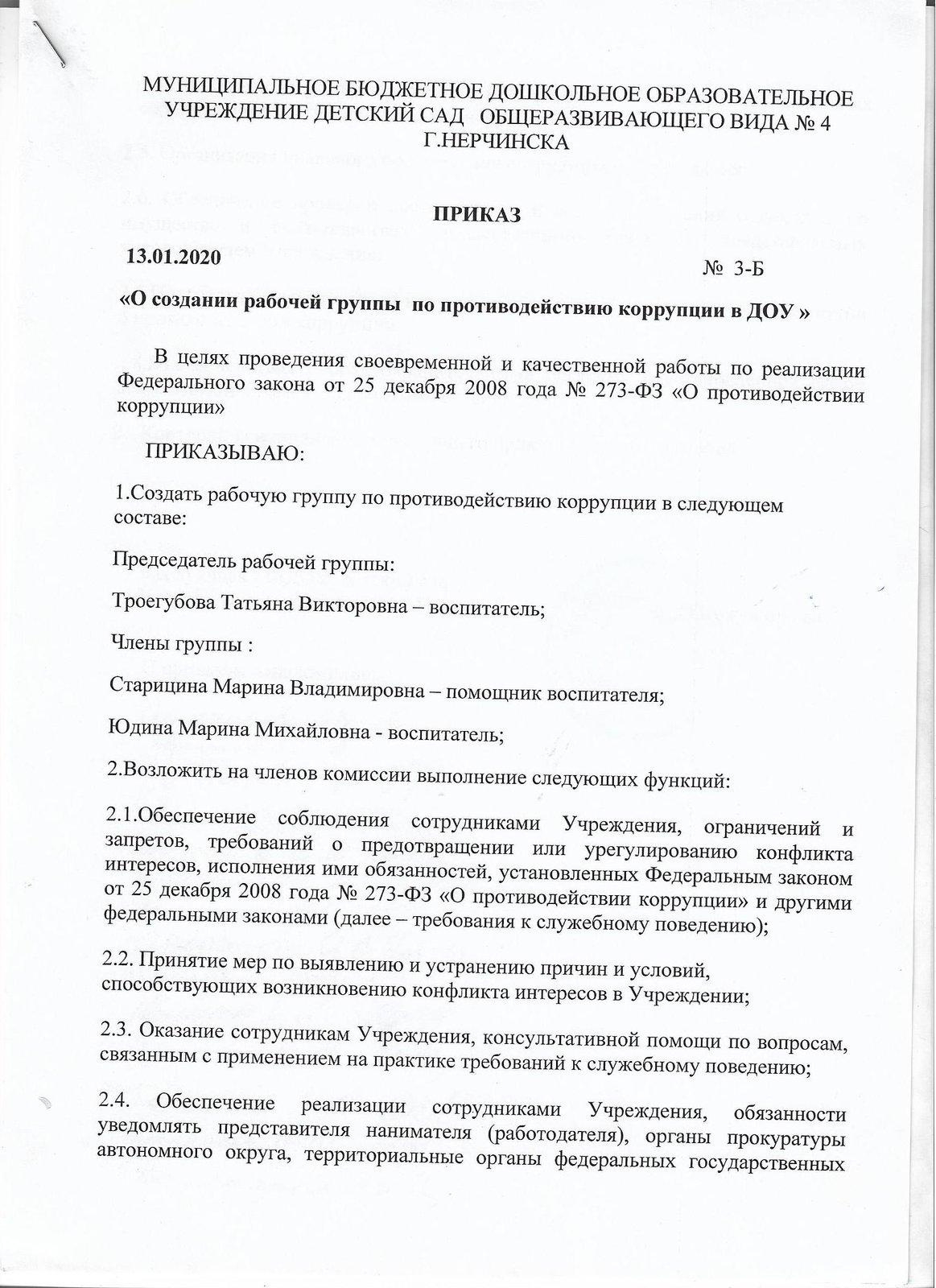 МУНИЦИПАЛЬНОЕ БЮДЖЕТНОЕ ДОШКОЛЬНОЕ ОБРАЗОВАТЕЛЬНОЕ УЧРЕЖДЕНИЕ ДЕТСКИЙ САД ОБЩЕРАЗВИВАЮЩЕГО ВИДА № 4 Г.НЕРЧИНСКА

ПРИКАЗ

13.01.2020 № 3-Б

«О создании рабочей группы по противодействию коррупции в ДОУ »

В целях проведения своевременной и качественной работы по реализации Федерального закона от 25 декабря 2008 года № 273-ФЗ «О противодействии коррупции»

ПРИКАЗЫВАЮ:

1.Создать рабочую группу по противодействию коррупции в следующем составе:

Председатель рабочей группы:

Троегубова Татьяна Викторовна – воспитатель;

Члены группы :

Старицина Марина Владимировна – помощник воспитателя;

Юдина Марина Михайловна - воспитатель;

2.Возложить на членов комиссии выполнение следующих функций:

2.1.Обеспечение соблюдения сотрудниками Учреждения, ограничений и запретов, требований о предотвращении или урегулированию конфликта интересов, исполнения ими обязанностей, установленных Федеральным законом от 25 декабря 2008 года № 273-ФЗ «О противодействии коррупции» и другими федеральными законами (далее – требования к служебному поведению);

2.2. Принятие мер по выявлению и устранению причин и условий, способствующих возникновению конфликта интересов в Учреждении;

2.3. Оказание сотрудникам Учреждения, консультативной помощи по вопросам, связанным с применением на практике требований к служебному поведению;

2.4. Обеспечение реализации сотрудниками Учреждения, обязанности уведомлять представителя нанимателя (работодателя), органы прокуратуры автономного округа, территориальные органы федеральных государственных